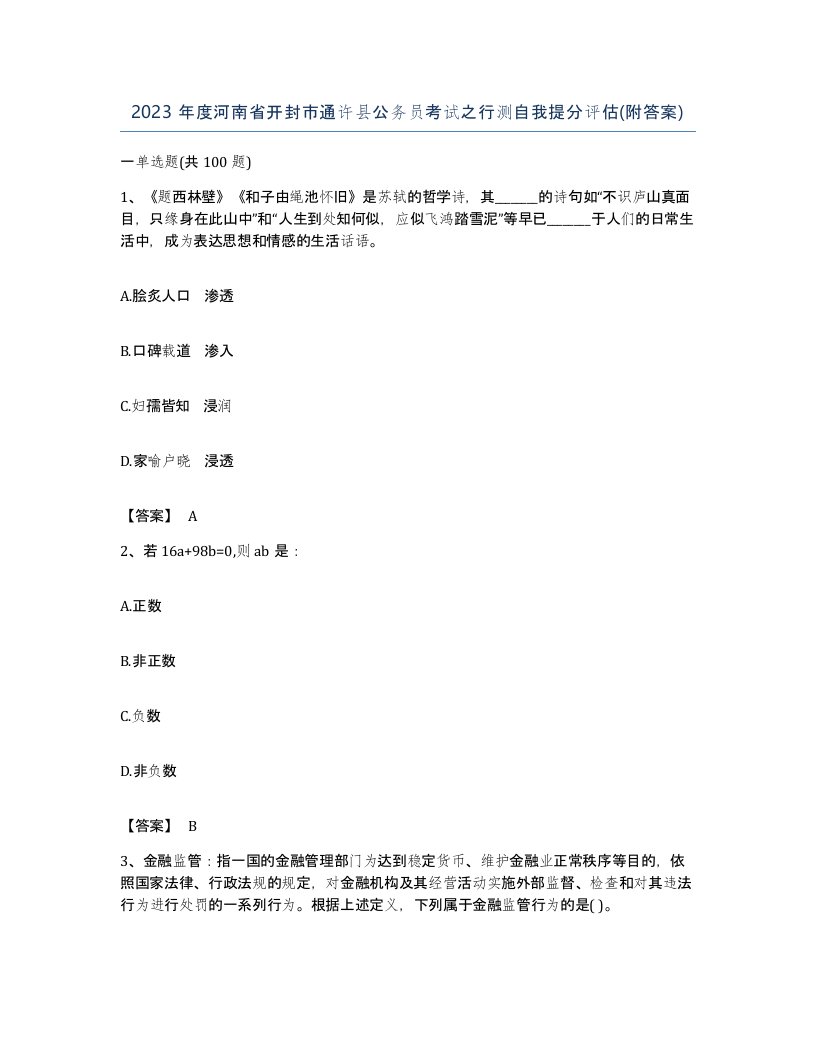 2023 年度河南省开封市通许县公务员考试之行测自我提分评估(附答案)

一单选题(共 100 题)

1、《题西林壁》《和子由渑池怀旧》是苏轼的哲学诗，其______的诗句如“不识庐山真面目，只缘身在此山中”和“人生到处知何似，应似飞鸿踏雪泥”等早已______于人们的日常生活中，成为表达思想和情感的生活话语。

A.脍炙人口　渗透

B.口碑载道　渗入

C.妇孺皆知　浸润

D.家喻户晓　浸透

【答案】 A

2、若 16a+98b=0,则 ab 是：

A.正数

B.非正数

C.负数

D.非负数

【答案】 B

3、金融监管：指一国的金融管理部门为达到稳定货币、维护金融业正常秩序等目的，依照国家法律、行政法规的规定，对金融机构及其经营活动实施外部监督、检查和对其违法行为进行处罚的一系列行为。根据上述定义，下列属于金融监管行为的是( )。